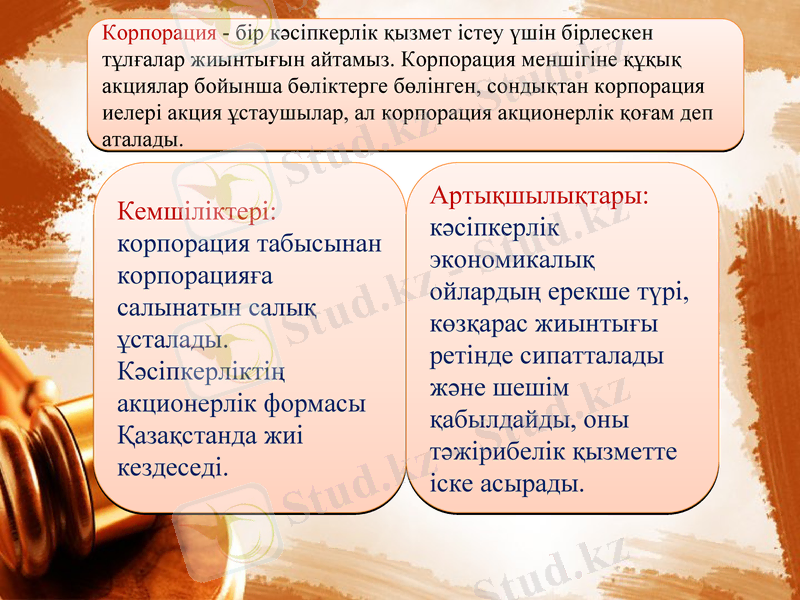 Корпорация - бір кәсіпкерлік қызмет істеу үшін бірлескен тұлғалар жиынтығын айтамыз. Корпорация меншігіне құқық акциялар бойынша бөліктерге бөлінген, сондықтан корпорация иелері акция ұстаушылар, ал корпорация акционерлік қоғам деп аталады.

Кемшіліктері: корпорация табысынан корпорацияға салынатын салық ұсталады. Кәсіпкерліктің акционерлік формасы Қазақстанда жиі кездеседі.

Артықшылықтары: кәсіпкерлік экономикалық ойлардың ерекше түрі, көзқарас жиынтығы ретінде сипатталады және шешім қабылдайды, оны тәжірибелік қызметте іске асырады.

Stud.kz